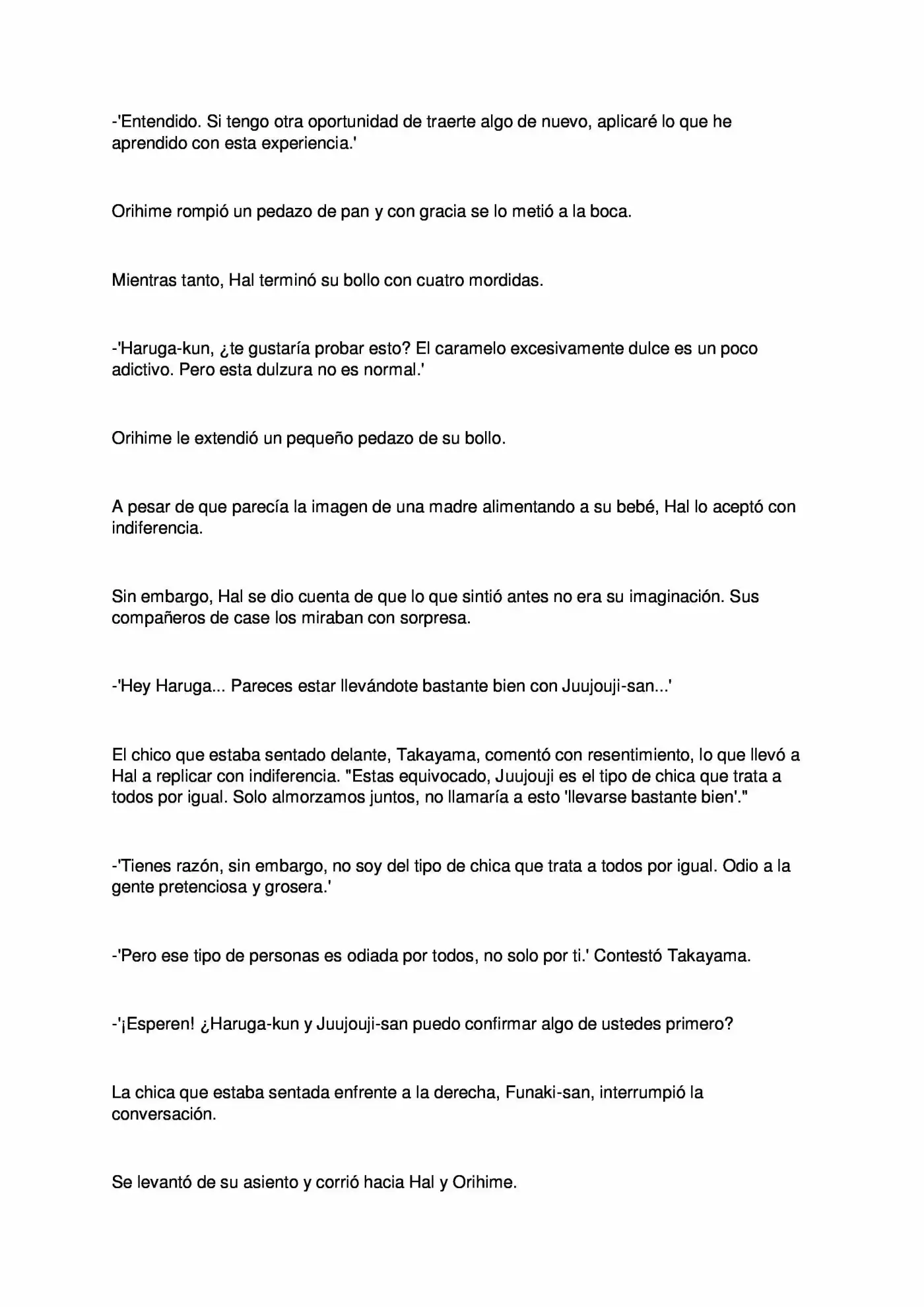 -'Entendido. Si tengo otra oportunidad de traerte algo de nuevo, aplicaré lo que he aprendido con esta experiencia.'

Orihime rompió un pedazo de pan y con gracia se lo metió a la boca.

Mientras tanto, Hal terminó su bollo con cuatro mordidas.

-'Haruga-kun, ¿te gustaría probar esto? El caramelo excesivamente dulce es un poco adictivo. Pero esta dulzura no es normal.'

Orihime le extendió un pequeño pedazo de su bollo.

A pesar de que parecía la imagen de una madre alimentando a su bebé, Hal lo aceptó con indiferencia.

Sin embargo, Hal se dio cuenta de que lo que sintió antes no era su imaginación. Sus compañeros de case los miraban con sorpresa.

-'Hey Haruga... Pareces estar llevándote bastante bien con Juujouji-san...'

El chico que estaba sentado delante, Takayama, comentó con resentimiento, lo que llevó a Hal a replicar con indiferencia. "Estas equivocado, Juujouji es el tipo de chica que trata a todos por igual. Solo almorzamos juntos, no llamaría a esto 'llevarse bastante bien'."

-'Tienes razón, sin embargo, no soy del tipo de chica que trata a todos por igual. Odio a la gente pretenciosa y grosera.'

-'Pero ese tipo de personas es odiada por todos, no solo por ti.' Contestó Takayama.

-'¡Esperen! ¿Haruga-kun y Juujouji-san puedo confirmar algo de ustedes primero?

La chica que estaba sentada enfrente a la derecha, Funaki-san, interrumpió la conversación.

Se levantó de su asiento y corrió hacia Hal y Orihime.